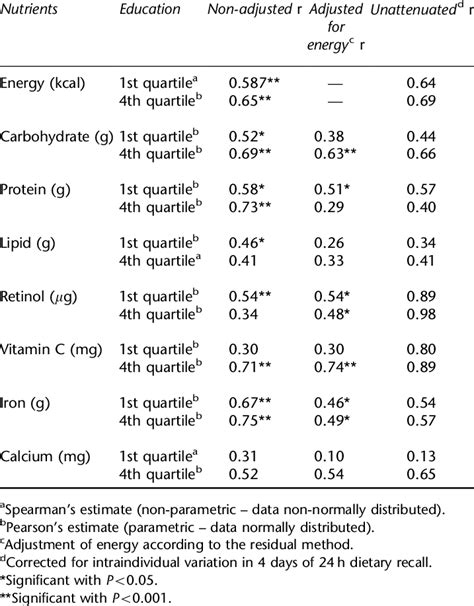 | Nutrients | Education | Non-adjusted r | Adjusted for energy$^c$ r | Unattenuated$^d$ r |
|---|---|---|---|---|
| Energy (kcal) | 1st quartile$^a$ | 0.587** | — | 0.64 |
| | 4th quartile$^b$ | 0.65** | — | 0.69 |
| Carbohydrate (g) | 1st quartile$^b$ | 0.52* | 0.38 | 0.44 |
| | 4th quartile$^b$ | 0.69** | 0.63** | 0.66 |
| Protein (g) | 1st quartile$^b$ | 0.58* | 0.51* | 0.57 |
| | 4th quartile$^b$ | 0.73** | 0.29 | 0.40 |
| Lipid (g) | 1st quartile$^b$ | 0.46* | 0.26 | 0.34 |
| | 4th quartile$^a$ | 0.41 | 0.33 | 0.41 |
| Retinol ($\mu$g) | 1st quartile$^b$ | 0.54** | 0.54* | 0.89 |
| | 4th quartile$^b$ | 0.34 | 0.48* | 0.98 |
| Vitamin C (mg) | 1st quartile$^b$ | 0.30 | 0.30 | 0.80 |
| | 4th quartile$^b$ | 0.71** | 0.74** | 0.89 |
| Iron (g) | 1st quartile$^b$ | 0.67** | 0.46* | 0.54 |
| | 4th quartile$^b$ | 0.75** | 0.49* | 0.57 |
| Calcium (mg) | 1st quartile$^a$ | 0.31 | 0.10 | 0.13 |
| | 4th quartile$^b$ | 0.52 | 0.54 | 0.65 |

$^a$Spearman's estimate (non-parametric – data non-normally distributed).
$^b$Pearson's estimate (parametric – data normally distributed).
$^c$Adjustment of energy according to the residual method.
$^d$Corrected for intraindividual variation in 4 days of 24 h dietary recall.
*Significant with $P<0.05$.
**Significant with $P<0.001$.